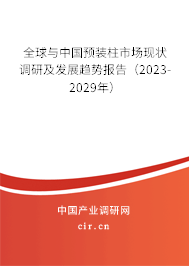 全球与中国预装柱市场现状调研及发展趋势报告（2023-2029年）

中国产业调研网

cir.cn